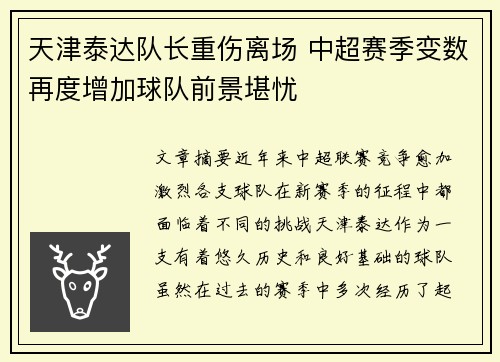 天津泰达队长重伤离场 中超赛季变数再度增加球队前景堪忧

文章摘要近年来中超联赛竞争愈加激烈各支球队在新赛季的征程中都面临着不同的挑战天津泰达作为一支有着悠久历史和良好基础的球队虽然在过去的赛季中多次经历了起